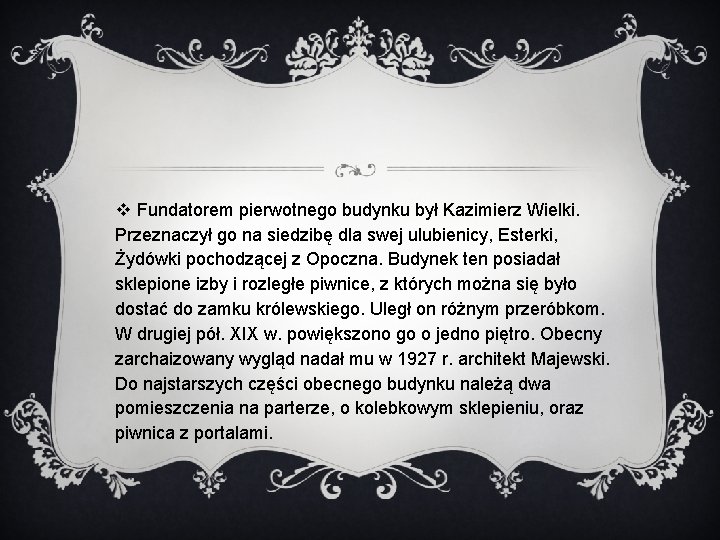 ❖ Fundatorem pierwotnego budynku był Kazimierz Wielki. Przeznaczył go na siedzibę dla swej ulubienicy, Esterki, Żydówki pochodzącej z Opoczna. Budynek ten posiadał sklepione izby i rozległe piwnice, z których można się było dostać do zamku królewskiego. Uległ on różnym przeróbkom. W drugiej pół. XIX w. powiększono go o jedno piętro. Obecny zarchaizowany wygląd nadał mu w 1927 r. architekt Majewski. Do najstarszych części obecnego budynku należą dwa pomieszczenia na parterze, o kolebkowym sklepieniu, oraz piwnica z portalami.